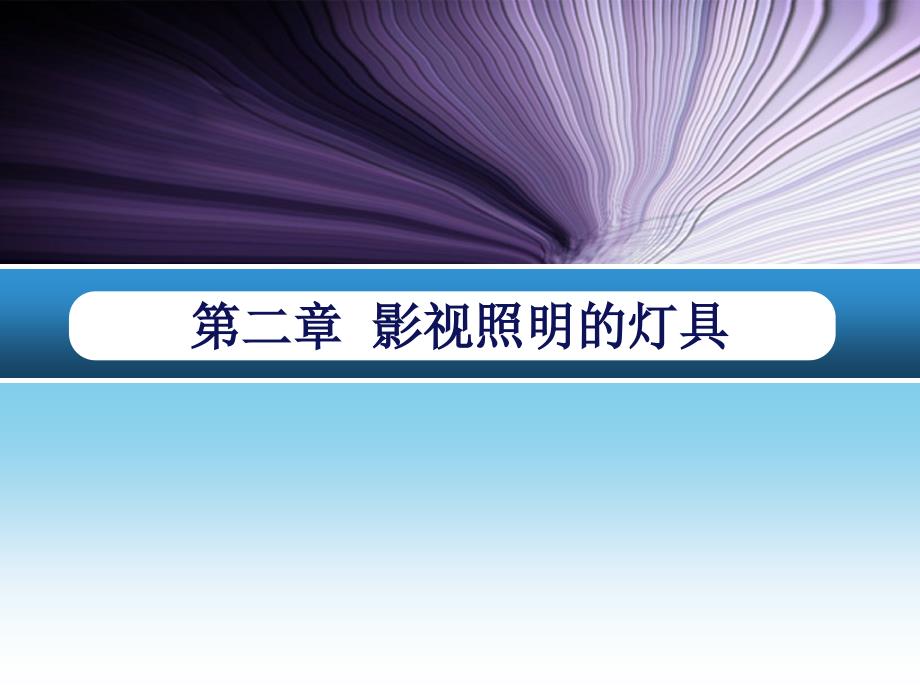 第二章 影视照明的灯具